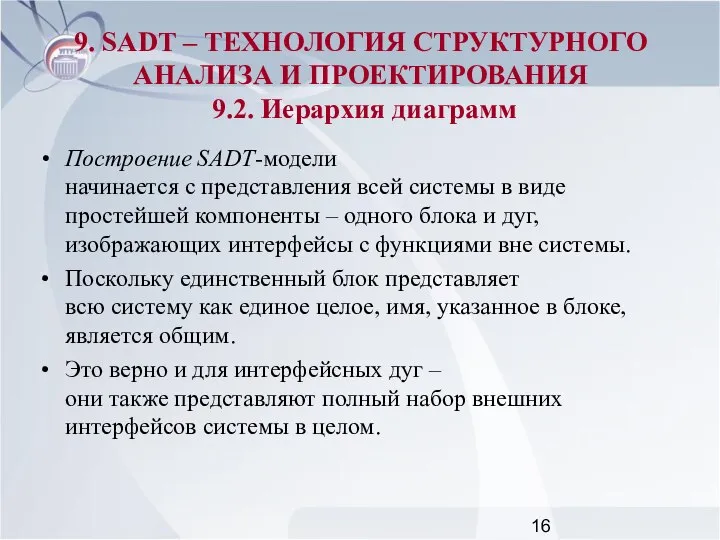 9. SADT – ТЕХНОЛОГИЯ СТРУКТУРНОГО АНАЛИЗА И ПРОЕКТИРОВАНИЯ
9.2. Иерархия диаграмм

• Построение SADT-модели начинается с представления всей системы в виде простейшей компоненты – одного блока и дуг, изображающих интерфейсы с функциями вне системы.

• Поскольку единственный блок представляет всю систему как единое целое, имя, указанное в блоке, является общим.

• Это верно и для интерфейсных дуг – они также представляют полный набор внешних интерфейсов системы в целом.

16